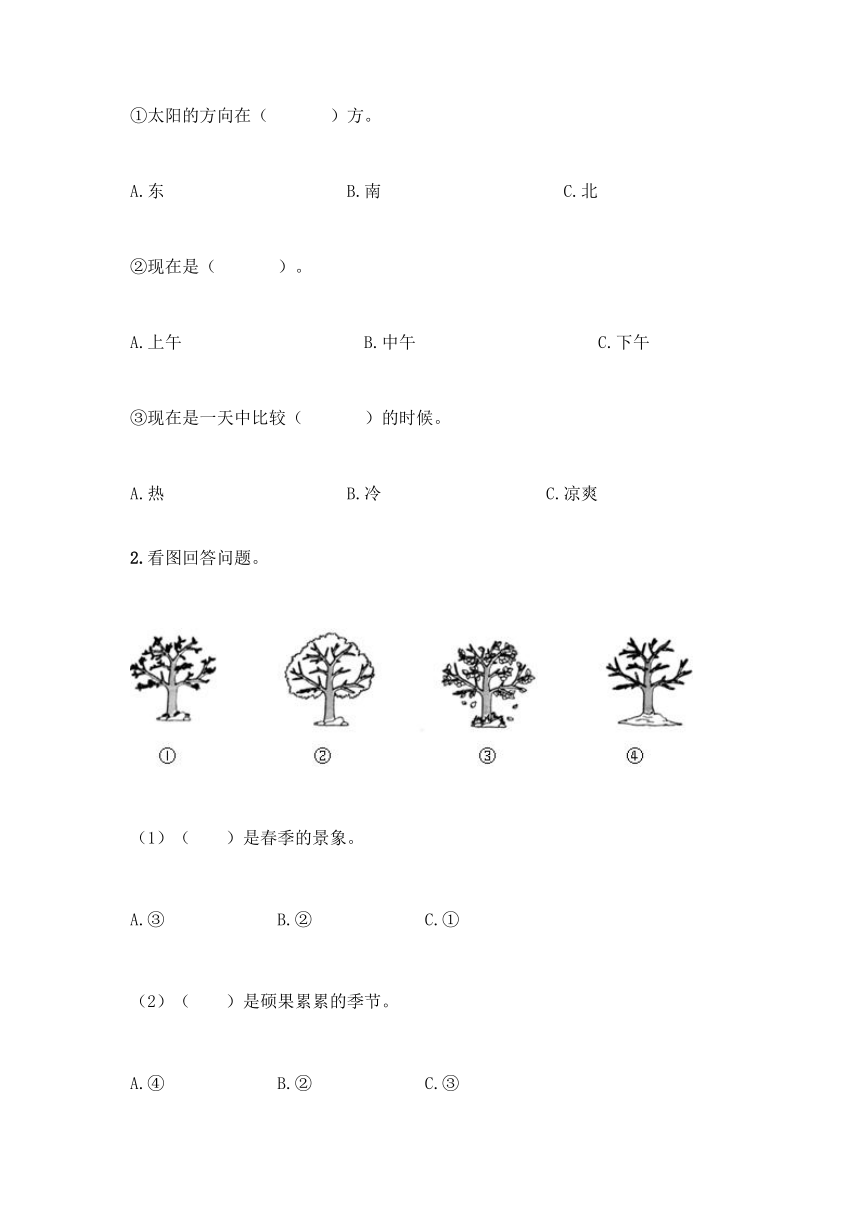 ①太阳的方向在（　　　）方。

A.东　　　　B.南　　　　C.北

②现在是（　　　）。

A.上午　　　　B.中午　　　　C.下午

③现在是一天中比较（　　　）的时候。

A.热　　　　B.冷　　　　C.凉爽

2.看图回答问题。

①　　②　　③　　④

（1）（　　）是春季的景象。

A.③　　　B.②　　　C.①

（2）（　　）是硕果累累的季节。

A.④　　　B.②　　　C.③